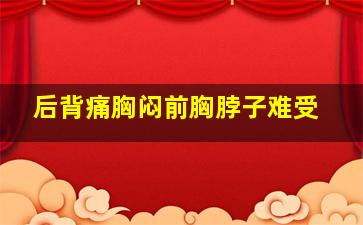 后背痛胸闷前胸脖子难受